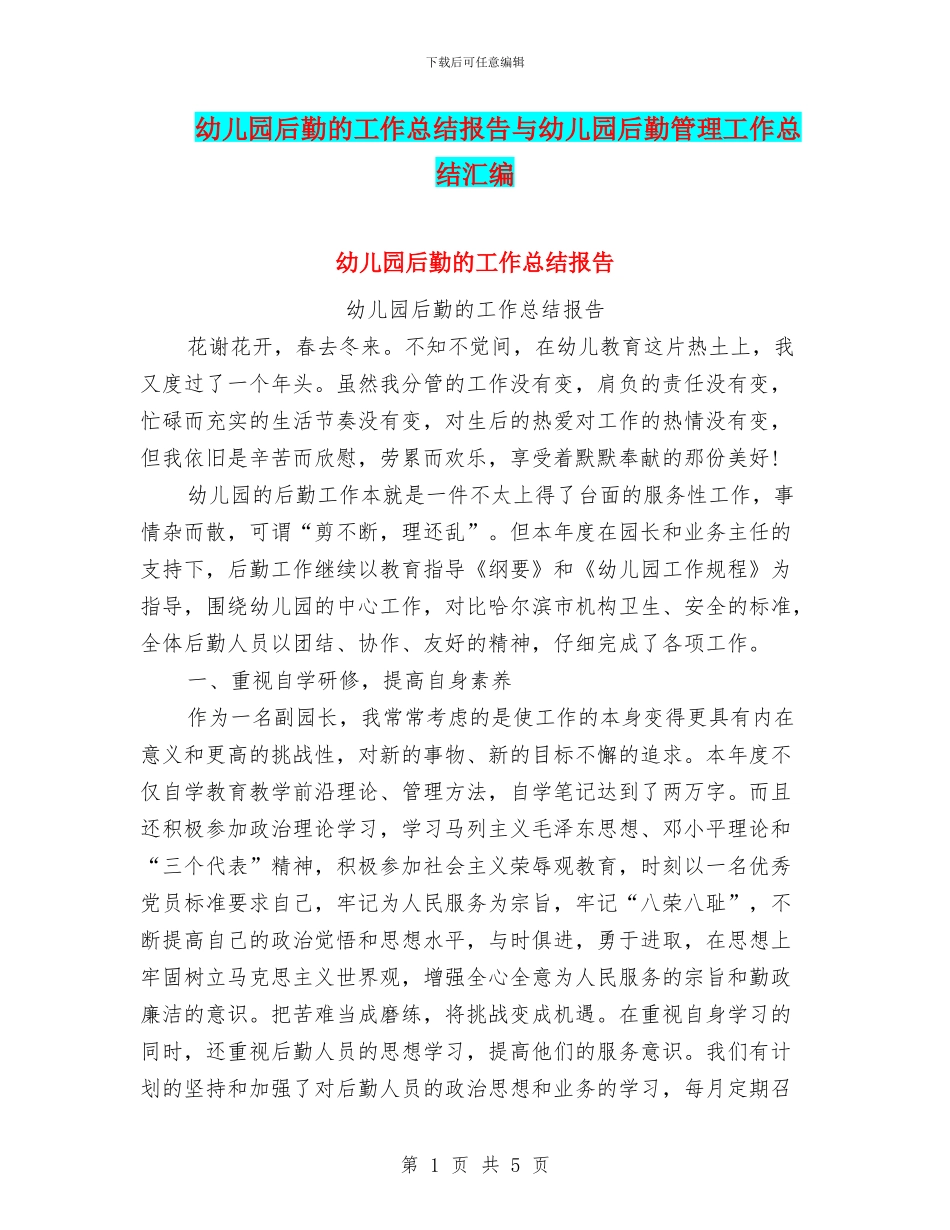 下载后可任意编辑

幼儿园后勤的工作总结报告与幼儿园后勤管理工作总结汇编

幼儿园后勤的工作总结报告

幼儿园后勤的工作总结报告

花谢花开，春去冬来。不知不觉间，在幼儿教育这片热土上，我又度过了一个年头。虽然我分管的工作没有变，肩负的责任没有变，忙碌而充实的生活节奏没有变，对生后的热爱对工作的热情没有变，但我依旧是辛苦而欣慰，劳累而欢乐，享受着默默奉献的那份美好!

幼儿园的后勤工作本就是一件不太上得了台面的服务性工作，事情杂而散，可谓“剪不断，理还乱”。但本年度在园长和业务主任的支持下，后勤工作继续以教育指导《纲要》和《幼儿园工作规程》为指导，围绕幼儿园的中心工作，对比哈尔滨市机构卫生、安全的标准，全体后勤人员以团结、协作、友好的精神，仔细完成了各项工作。

一、重视自学研修，提高自身素养

作为一名副园长，我常常考虑的是使工作的本身变得更具有内在意义和更高的挑战性，对新的事物、新的目标不懈的追求。本年度不仅自学教育教学前沿理论、管理方法，自学笔记达到了两万字。而且还积极参加政治理论学习，学习马列主义毛泽东思想、邓小平理论和“三个代表”精神，积极参加社会主义荣辱观教育，时刻以一名优秀党员标准要求自己，牢记为人民服务为宗旨，牢记“八荣八耻”，不断提高自己的政治觉悟和思想水平，与时俱进，勇于进取，在思想上牢固树立马克思主义世界观，增强全心全意为人民服务的宗旨和勤政廉洁的意识。把苦难当成磨练，将挑战变成机遇。在重视自身学习的同时，还重视后勤人员的思想学习，提高他们的服务意识。我们有计划的坚持和加强了对后勤人员的政治思想和业务的学习，每月定期召

第 1 页 共 5 页